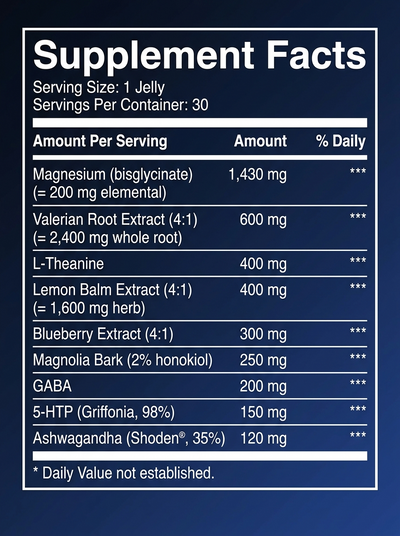 Supplement Facts
Serving Size: 1 Jelly
Servings Per Container: 30

| Amount Per Serving | Amount | % Daily |
|---|---|---|
| Magnesium (bisglycinate) (= 200 mg elemental) | 1,430 mg | *** |
| Valerian Root Extract (4:1) (= 2,400 mg whole root) | 600 mg | *** |
| L-Theanine | 400 mg | *** |
| Lemon Balm Extract (4:1) (= 1,600 mg herb) | 400 mg | *** |
| Blueberry Extract (4:1) | 300 mg | *** |
| Magnolia Bark (2% honokiol) | 250 mg | *** |
| GABA | 200 mg | *** |
| 5-HTP (Griffonia, 98%) | 150 mg | *** |
| Ashwagandha (Shoden®, 35%) | 120 mg | *** |

* Daily Value not established.